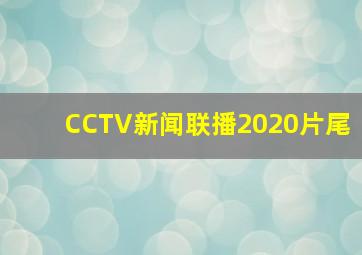 CCTV新闻联播2020片尾